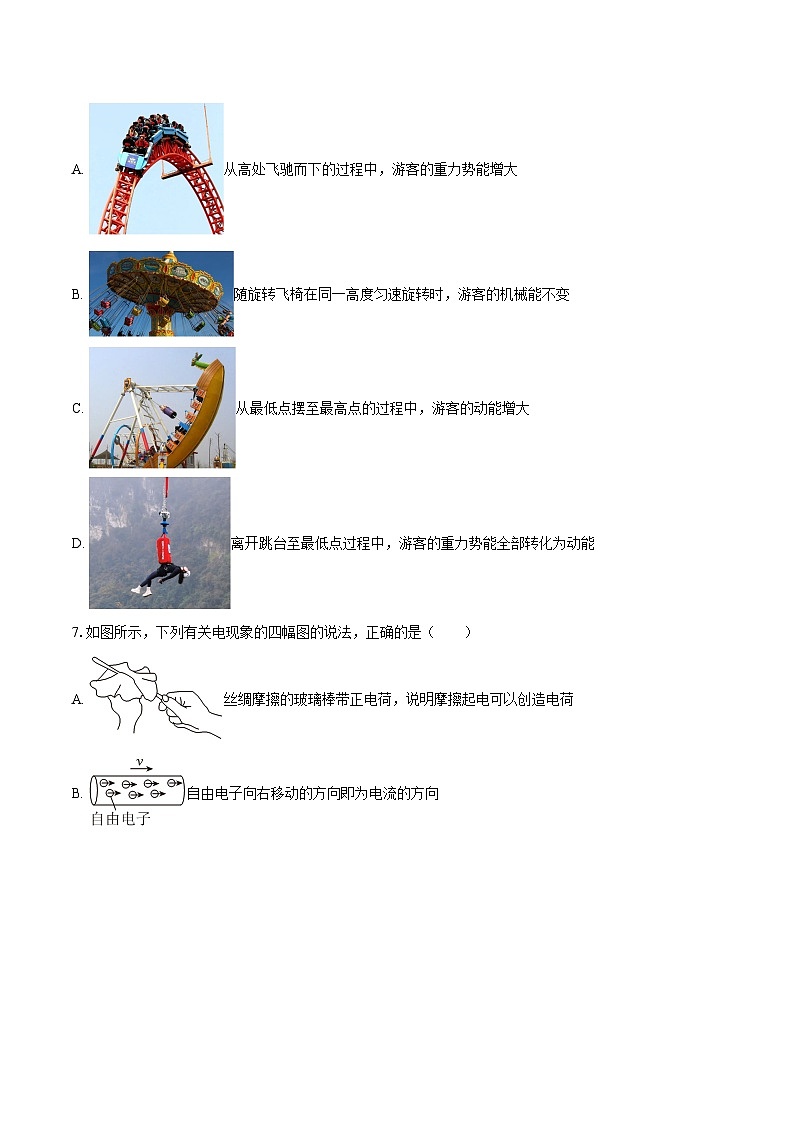 A. 从高处飞驰而下的过程中，游客的重力势能增大

B. 随旋转飞椅在同一高度匀速旋转时，游客的机械能不变

C. 从最低点摆至最高点的过程中，游客的动能增大

D. 离开跳台至最低点过程中，游客的重力势能全部转化为动能

7. 如图所示，下列有关电现象的四幅图的说法，正确的是（　　）

A. 丝绸摩擦的玻璃棒带正电荷，说明摩擦起电可以创造电荷

B. $v$ 自由电子 自由电子向右移动的方向即为电流的方向